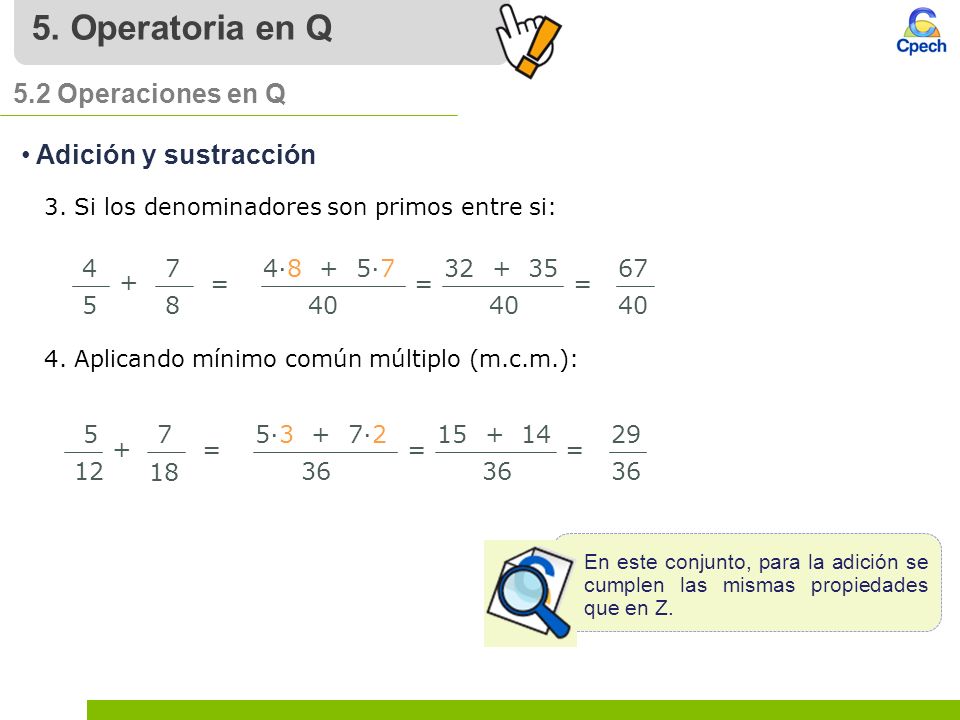 5. Operatoria en Q

Cpech

5.2 Operaciones en Q

• Adición y sustracción

3. Si los denominadores son primos entre si:

$\frac{4}{5} + \frac{7}{8} = \frac{4 \cdot 8 + 5 \cdot 7}{40} = \frac{32 + 35}{40} = \frac{67}{40}$

4. Aplicando mínimo común múltiplo (m.c.m.):

$\frac{5}{12} + \frac{7}{18} = \frac{5 \cdot 3 + 7 \cdot 2}{36} = \frac{15 + 14}{36} = \frac{29}{36}$

En este conjunto, para la adición se cumplen las mismas propiedades que en Z.